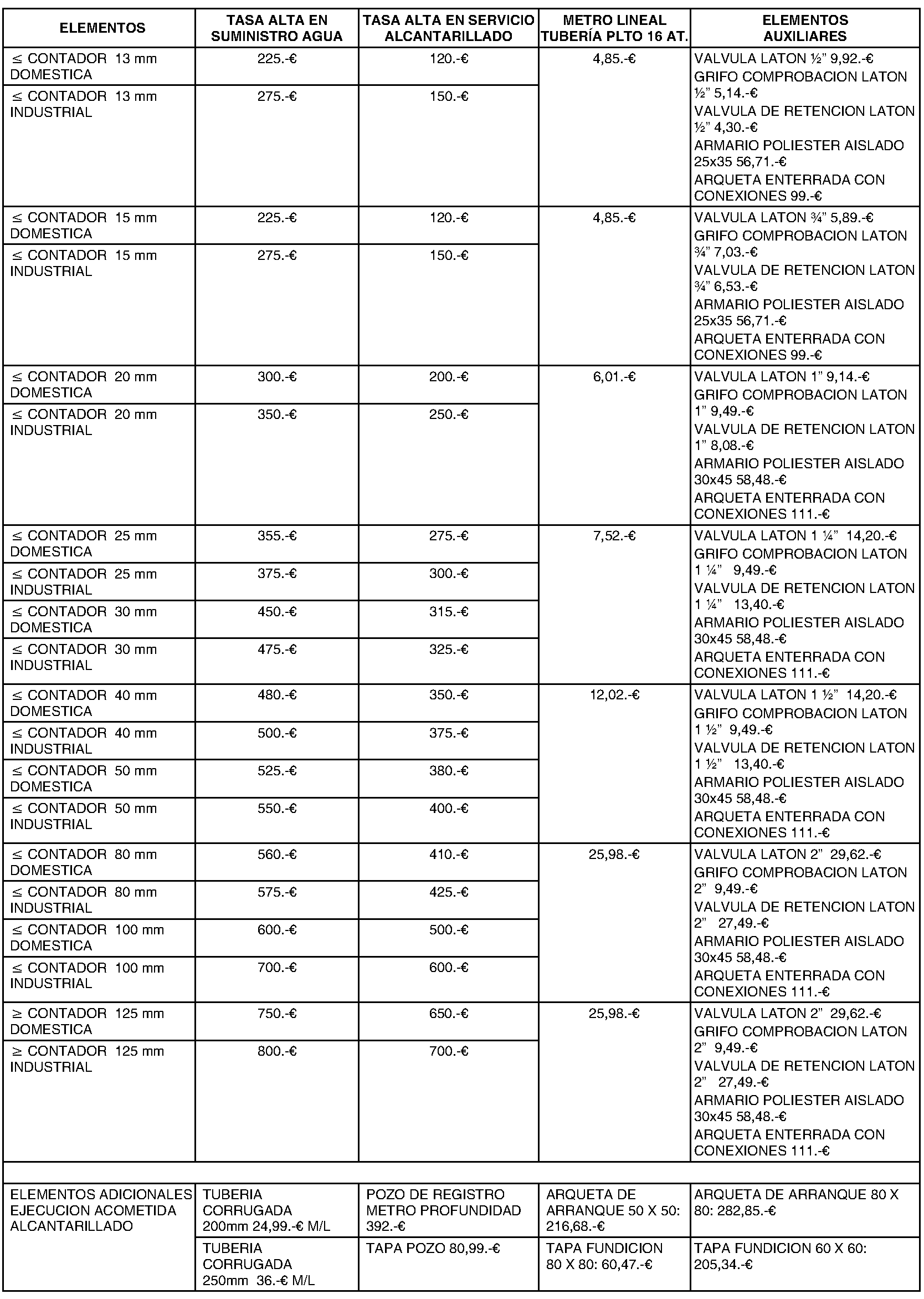 | ELEMENTOS | TASA ALTA EN SUMINISTRO AGUA | TASA ALTA EN SERVICIO ALCANTARILLADO | METRO LINEAL TUBERÍA PLTO 16 AT. | ELEMENTOS AUXILIARES |
|---|---|---|---|---|
| ≤ CONTADOR 13 mm DOMESTICA | 225.-€ | 120.-€ | 4,85.-€ | VALVULA LATON ½" 9,92.-€ GRIFO COMPROBACION LATON ½" 5,14.-€ VALVULA DE RETENCION LATON ½" 4,30.-€ ARMARIO POLIESTER AISLADO 25x35 56,71.-€ ARQUETA ENTERRADA CON CONEXIONES 99.-€ |
| ≤ CONTADOR 13 mm INDUSTRIAL | 275.-€ | 150.-€ | | |
| ≤ CONTADOR 15 mm DOMESTICA | 225.-€ | 120.-€ | 4,85.-€ | VALVULA LATON ¾" 5,89.-€ GRIFO COMPROBACION LATON ¾" 7,03.-€ VALVULA DE RETENCION LATON ¾" 6,53.-€ ARMARIO POLIESTER AISLADO 25x35 56,71.-€ ARQUETA ENTERRADA CON CONEXIONES 99.-€ |
| ≤ CONTADOR 15 mm INDUSTRIAL | 275.-€ | 150.-€ | | |
| ≤ CONTADOR 20 mm DOMESTICA | 300.-€ | 200.-€ | 6,01.-€ | VALVULA LATON 1" 9,14.-€ GRIFO COMPROBACION LATON 1" 9,49.-€ VALVULA DE RETENCION LATON 1" 8,08.-€ ARMARIO POLIESTER AISLADO 30x45 58,48.-€ ARQUETA ENTERRADA CON CONEXIONES 111.-€ |
| ≤ CONTADOR 20 mm INDUSTRIAL | 350.-€ | 250.-€ | | |
| ≤ CONTADOR 25 mm DOMESTICA | 355.-€ | 275.-€ | 7,52.-€ | VALVULA LATON 1 ¼" 14,20.-€ GRIFO COMPROBACION LATON 1 ¼" 9,49.-€ VALVULA DE RETENCION LATON 1 ¼" 13,40.-€ ARMARIO POLIESTER AISLADO 30x45 58,48.-€ ARQUETA ENTERRADA CON CONEXIONES 111.-€ |
| ≤ CONTADOR 25 mm INDUSTRIAL | 375.-€ | 300.-€ | | |
| ≤ CONTADOR 30 mm DOMESTICA | 450.-€ | 315.-€ | | |
| ≤ CONTADOR 30 mm INDUSTRIAL | 475.-€ | 325.-€ | | |
| ≤ CONTADOR 40 mm DOMESTICA | 480.-€ | 350.-€ | 12,02.-€ | VALVULA LATON 1 ½" 14,20.-€ GRIFO COMPROBACION LATON 1 ½" 9,49.-€ VALVULA DE RETENCION LATON 1 ½" 13,40.-€ ARMARIO POLIESTER AISLADO 30x45 58,48.-€ ARQUETA ENTERRADA CON CONEXIONES 111.-€ |
| ≤ CONTADOR 40 mm INDUSTRIAL | 500.-€ | 375.-€ | | |
| ≤ CONTADOR 50 mm DOMESTICA | 525.-€ | 380.-€ | | |
| ≤ CONTADOR 50 mm INDUSTRIAL | 550.-€ | 400.-€ | | |
| ≤ CONTADOR 80 mm DOMESTICA | 560.-€ | 410.-€ | 25,98.-€ | VALVULA LATON 2" 29,62.-€ GRIFO COMPROBACION LATON 2" 9,49.-€ VALVULA DE RETENCION LATON 2" 27,49.-€ ARMARIO POLIESTER AISLADO 30x45 58,48.-€ ARQUETA ENTERRADA CON CONEXIONES 111.-€ |
| ≤ CONTADOR 80 mm INDUSTRIAL | 575.-€ | 425.-€ | | |
| ≤ CONTADOR 100 mm DOMESTICA | 600.-€ | 500.-€ | | |
| ≤ CONTADOR 100 mm INDUSTRIAL | 700.-€ | 600.-€ | | |
| ≥ CONTADOR 125 mm DOMESTICA | 750.-€ | 650.-€ | 25,98.-€ | VALVULA LATON 2" 29,62.-€ GRIFO COMPROBACION LATON 2" 9,49.-€ VALVULA DE RETENCION LATON 2" 27,49.-€ ARMARIO POLIESTER AISLADO 30x45 58,48.-€ ARQUETA ENTERRADA CON CONEXIONES 111.-€ |
| ≥ CONTADOR 125 mm INDUSTRIAL | 800.-€ | 700.-€ | | |
| | | | | |
| ELEMENTOS ADICIONALES EJECUCION ACOMETIDA ALCANTARILLADO | TUBERIA CORRUGADA 200mm 24,99.-€ M/L | POZO DE REGISTRO METRO PROFUNDIDAD 392.-€ | ARQUETA DE ARRANQUE 50 X 50: 216,68.-€ | ARQUETA DE ARRANQUE 80 X 80: 282,85.-€ |
| | TUBERIA CORRUGADA 250mm 36.-€ M/L | TAPA POZO 80,99.-€ | TAPA FUNDICION 80 X 80: 60,47.-€ | TAPA FUNDICION 60 X 60: 205,34.-€ |